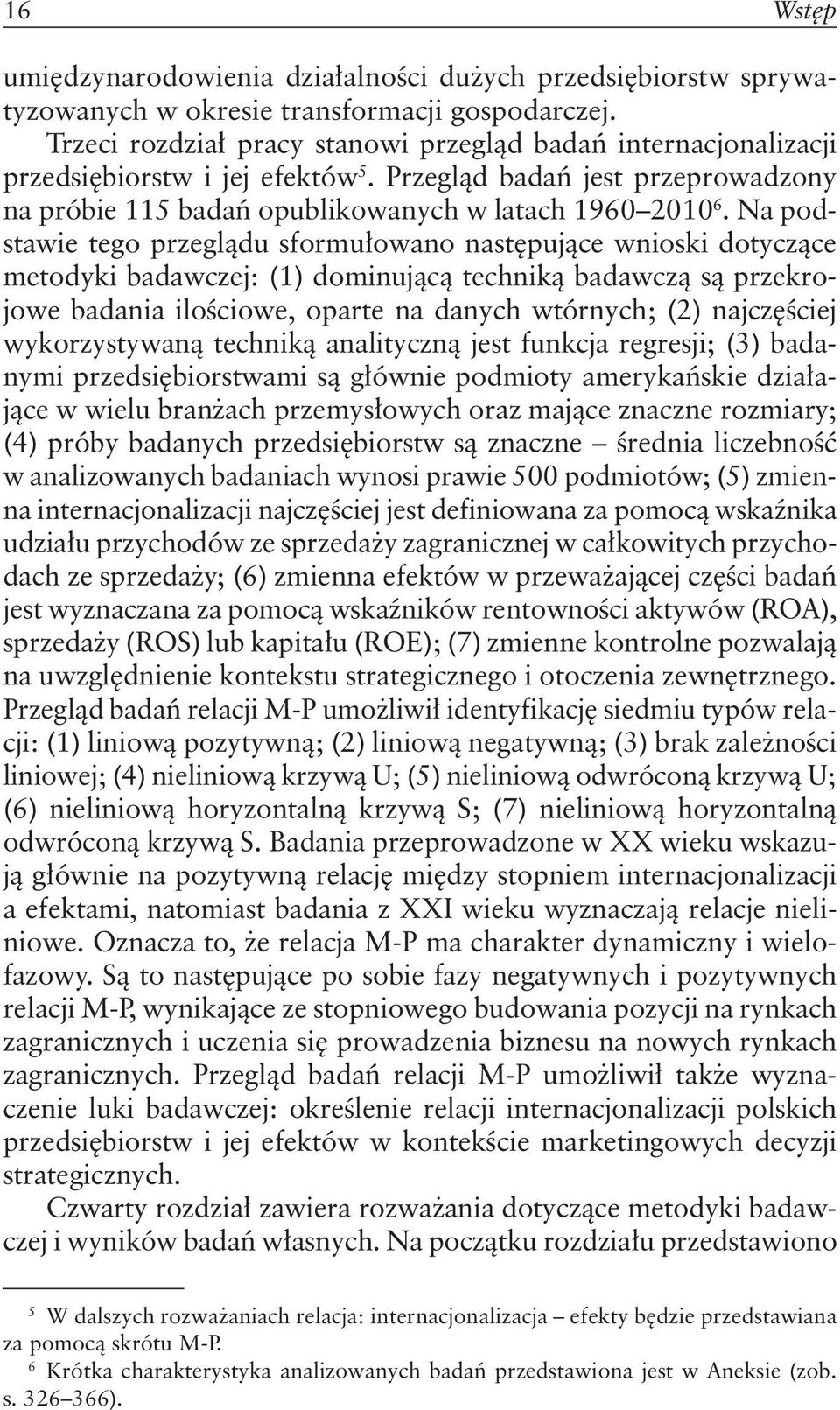 16 Wstęp

umiędzynarodowienia działalności dużych przedsiębiorstw sprywatyzowanych w okresie transformacji gospodarczej.

Trzeci rozdział pracy stanowi przegląd badań internacjonalizacji przedsiębiorstw i jej efektów$^5$. Przegląd badań jest przeprowadzony na próbie 115 badań opublikowanych w latach 1960–2010$^6$. Na podstawie tego przeglądu sformułowano następujące wnioski dotyczące metodyki badawczej: (1) dominującą techniką badawczą są przekrojowe badania ilościowe, oparte na danych wtórnych; (2) najczęściej wykorzystywaną techniką analityczną jest funkcja regresji; (3) badanymi przedsiębiorstwami są głównie podmioty amerykańskie działające w wielu branżach przemysłowych oraz mające znaczne rozmiary; (4) próby badanych przedsiębiorstw są znaczne – średnia liczebność w analizowanych badaniach wynosi prawie 500 podmiotów; (5) zmienna internacjonalizacji najczęściej jest definiowana za pomocą wskaźnika udziału przychodów ze sprzedaży zagranicznej w całkowitych przychodach ze sprzedaży; (6) zmienna efektów w przeważającej części badań jest wyznaczana za pomocą wskaźników rentowności aktywów (ROA), sprzedaży (ROS) lub kapitału (ROE); (7) zmienne kontrolne pozwalają na uwzględnienie kontekstu strategicznego i otoczenia zewnętrznego. Przegląd badań relacji M-P umożliwił identyfikację siedmiu typów relacji: (1) liniową pozytywną; (2) liniową negatywną; (3) brak zależności liniowej; (4) nieliniową krzywą U; (5) nieliniową odwróconą krzywą U; (6) nieliniową horyzontalną krzywą S; (7) nieliniową horyzontalną odwróconą krzywą S. Badania przeprowadzone w XX wieku wskazują głównie na pozytywną relację między stopniem internacjonalizacji a efektami, natomiast badania z XXI wieku wyznaczają relacje nieliniowe. Oznacza to, że relacja M-P ma charakter dynamiczny i wielofazowy. Są to następujące po sobie fazy negatywnych i pozytywnych relacji M-P, wynikające ze stopniowego budowania pozycji na rynkach zagranicznych i uczenia się prowadzenia biznesu na nowych rynkach zagranicznych. Przegląd badań relacji M-P umożliwił także wyznaczenie luki badawczej: określenie relacji internacjonalizacji polskich przedsiębiorstw i jej efektów w kontekście marketingowych decyzji strategicznych.

Czwarty rozdział zawiera rozważania dotyczące metodyki badawczej i wyników badań własnych. Na początku rozdziału przedstawiono

$^5$ W dalszych rozważaniach relacja: internacjonalizacja – efekty będzie przedstawiana za pomocą skrótu M-P.

$^6$ Krótka charakterystyka analizowanych badań przedstawiona jest w Aneksie (zob. s. 326–366).